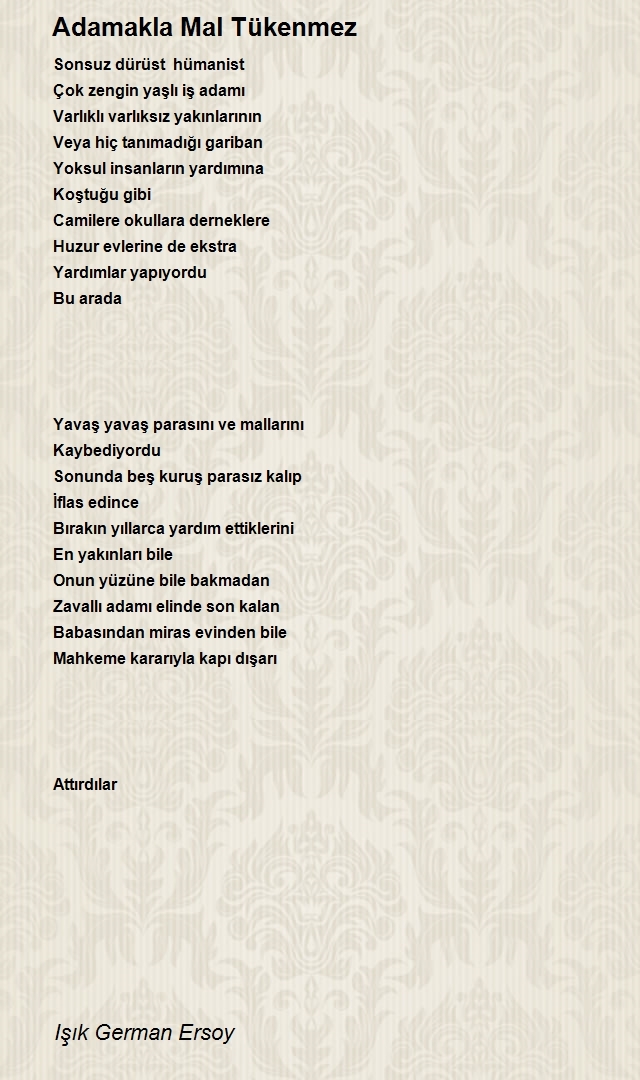 Adamakla Mal Tükenmez

Sonsuz dürüst hümanist
Çok zengin yaşlı iş adamı
Varlıklı varlıksız yakınlarının
Veya hiç tanımadığı gariban
Yoksul insanların yardımına
Koştuğu gibi
Camilere okullara derneklere
Huzur evlerine de ekstra
Yardımlar yapıyordu
Bu arada

Yavaş yavaş parasını ve mallarını
Kaybediyordu
Sonunda beş kuruş parasız kalıp
İflas edince
Bırakın yıllarca yardım ettiklerini
En yakınları bile
Onun yüzüne bile bakmadan
Zavallı adamı elinde son kalan
Babasından miras evinden bile
Mahkeme kararıyla kapı dışarı

Attırdılar

Işık German Ersoy